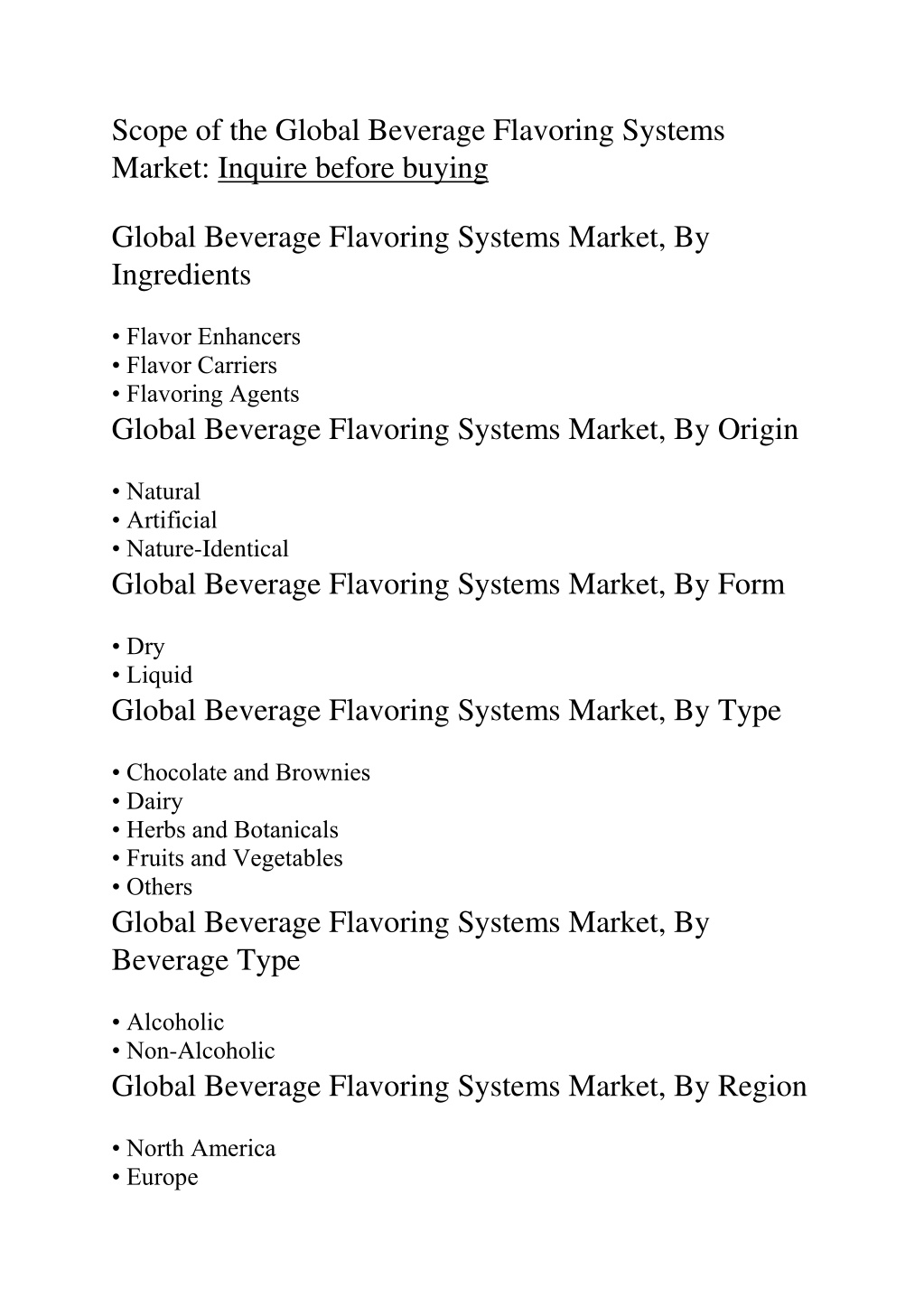 Scope of the Global Beverage Flavoring Systems Market: Inquire before buying

Global Beverage Flavoring Systems Market, By Ingredients

• Flavor Enhancers
• Flavor Carriers
• Flavoring Agents

Global Beverage Flavoring Systems Market, By Origin

• Natural
• Artificial
• Nature-Identical

Global Beverage Flavoring Systems Market, By Form

• Dry
• Liquid

Global Beverage Flavoring Systems Market, By Type

• Chocolate and Brownies
• Dairy
• Herbs and Botanicals
• Fruits and Vegetables
• Others

Global Beverage Flavoring Systems Market, By Beverage Type

• Alcoholic
• Non-Alcoholic

Global Beverage Flavoring Systems Market, By Region

• North America
• Europe